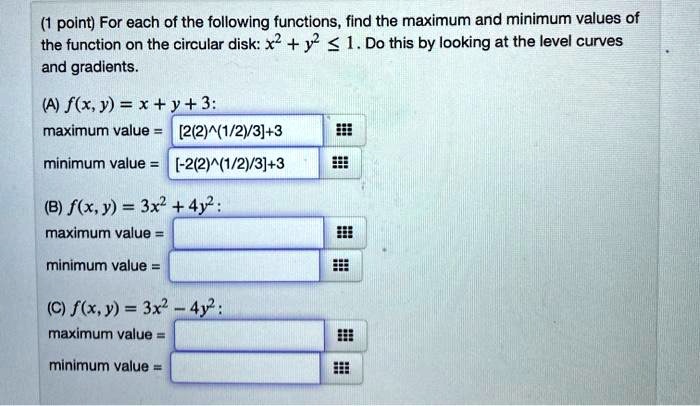 (1 point) For each of the following functions, find the maximum and minimum values of the function on the circular disk: $x^2 + y^2 \leq 1$. Do this by looking at the level curves and gradients.

(A) $f(x, y) = x + y + 3$:
maximum value = [2(2)^(1/2)/3]+3
minimum value = [-2(2)^(1/2)/3]+3

(B) $f(x, y) = 3x^2 + 4y^2$:
maximum value =
minimum value =

(C) $f(x, y) = 3x^2 - 4y^2$:
maximum value =
minimum value =